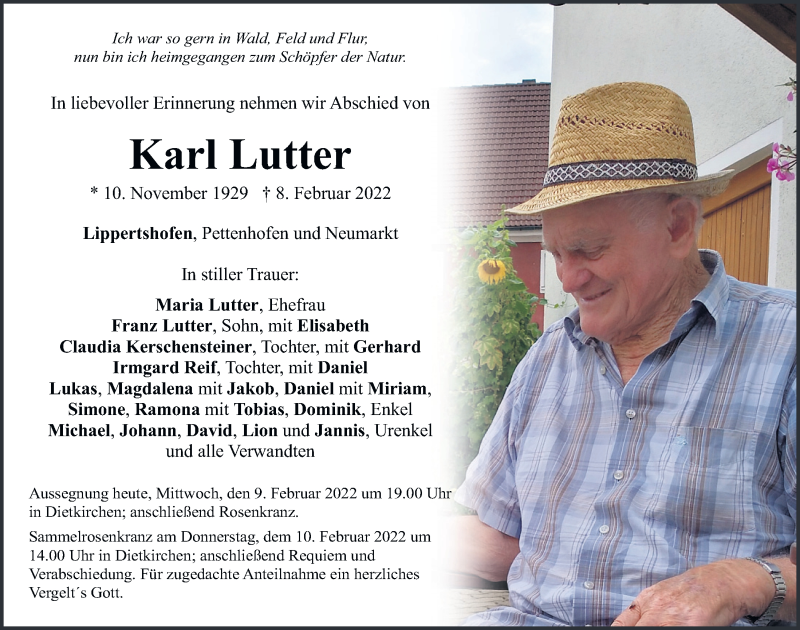 Ich war so gern in Wald, Feld und Flur,
nun bin ich heimgegangen zum Schöpfer der Natur.

In liebevoller Erinnerung nehmen wir Abschied von

Karl Lutter

* 10. November 1929 † 8. Februar 2022

Lippertshofen, Pettenhofen und Neumarkt

In stiller Trauer:

Maria Lutter, Ehefrau
Franz Lutter, Sohn, mit Elisabeth
Claudia Kerschensteiner, Tochter, mit Gerhard
Irmgard Reif, Tochter, mit Daniel
Lukas, Magdalena mit Jakob, Daniel mit Miriam,
Simone, Ramona mit Tobias, Dominik, Enkel
Michael, Johann, David, Lion und Jannis, Urenkel
und alle Verwandten

Aussegnung heute, Mittwoch, den 9. Februar 2022 um 19.00 Uhr in Dietkirchen; anschließend Rosenkranz.

Sammelrosenkranz am Donnerstag, dem 10. Februar 2022 um 14.00 Uhr in Dietkirchen; anschließend Requiem und Verabschiedung. Für zugedachte Anteilnahme ein herzliches Vergelt´s Gott.